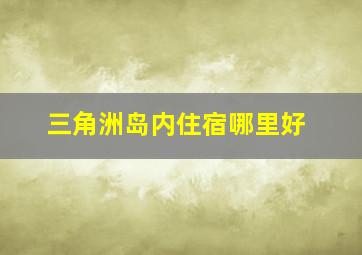 三角洲岛内住宿哪里好